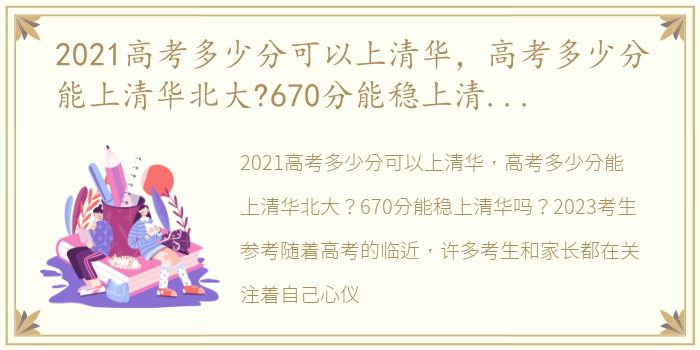 2021高考多少分可以上清华，高考多少分能上清华北大?670分能稳上清...

2021高考多少分可以上清华，高考多少分能上清华北大？670分能稳上清华吗？2023考生参考随着高考的临近，许多考生和家长都在关注着自己心仪